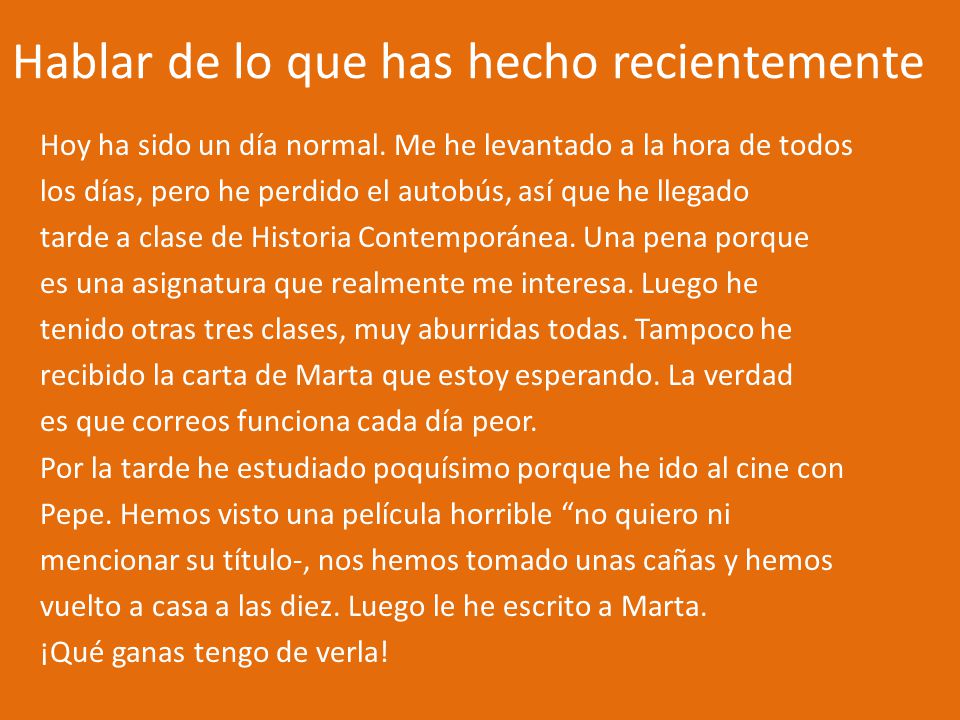 Hablar de lo que has hecho recientemente

Hoy ha sido un día normal. Me he levantado a la hora de todos los días, pero he perdido el autobús, así que he llegado tarde a clase de Historia Contemporánea. Una pena porque es una asignatura que realmente me interesa. Luego he tenido otras tres clases, muy aburridas todas. Tampoco he recibido la carta de Marta que estoy esperando. La verdad es que correos funciona cada día peor.
Por la tarde he estudiado poquísimo porque he ido al cine con Pepe. Hemos visto una película horrible “no quiero ni mencionar su título-, nos hemos tomado unas cañas y hemos vuelto a casa a las diez. Luego le he escrito a Marta.
¡Qué ganas tengo de verla!